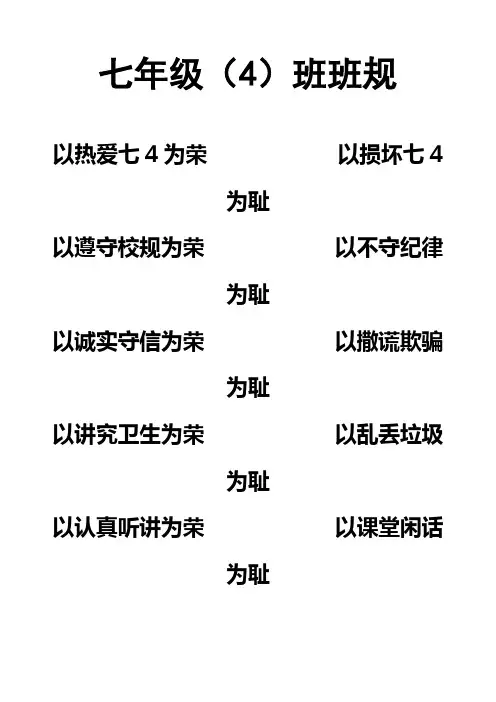 七年级（4）班班规

以热爱七4为荣 以损坏七4为耻

以遵守校规为荣 以不守纪律为耻

以诚实守信为荣 以撒谎欺骗为耻

以讲究卫生为荣 以乱丢垃圾为耻

以认真听讲为荣 以课堂闲话为耻